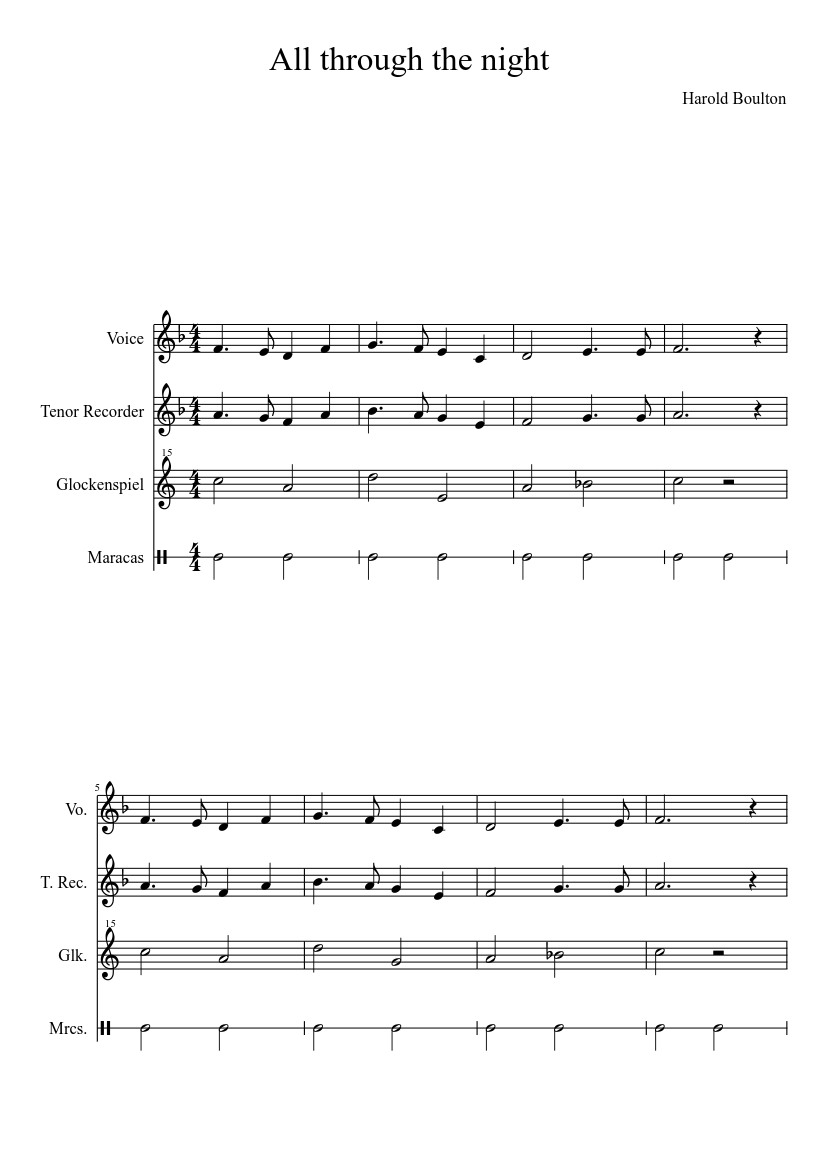 All through the night

Harold Boulton

Voice

Tenor Recorder

15

Glockenspiel

Maracas

5

Vo.

T. Rec.

15

Glk.

Mrcs.